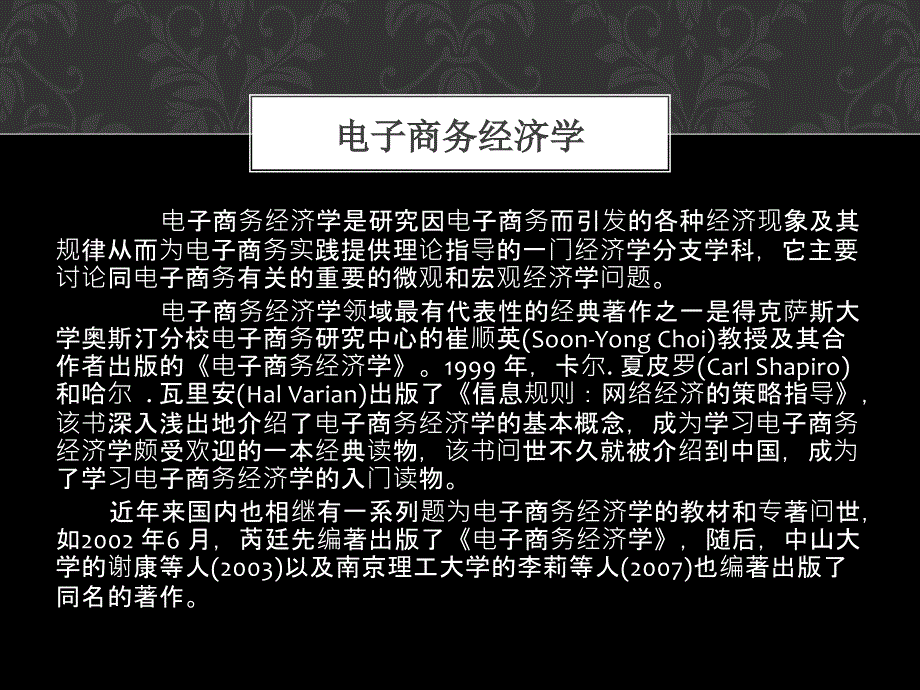 电子商务经济学

电子商务经济学是研究因电子商务而引发的各种经济现象及其规律从而为电子商务实践提供理论指导的一门经济学分支学科，它主要讨论同电子商务有关的重要的微观和宏观经济学问题。

电子商务经济学领域最有代表性的经典著作之一是得克萨斯大学奥斯汀分校电子商务研究中心的崔顺英(Soon-Yong Choi)教授及其合作者出版的《电子商务经济学》。1999 年，卡尔. 夏皮罗(Carl Shapiro)和哈尔 . 瓦里安(Hal Varian)出版了《信息规则：网络经济的策略指导》，该书深入浅出地介绍了电子商务经济学的基本概念，成为学习电子商务经济学颇受欢迎的一本经典读物，该书问世不久就被介绍到中国，成为了学习电子商务经济学的入门读物。

近年来国内也相继有一系列题为电子商务经济学的教材和专著问世，如2002 年6 月，芮廷先编著出版了《电子商务经济学》，随后，中山大学的谢康等人(2003)以及南京理工大学的李莉等人(2007)也编著出版了同名的著作。